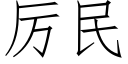 厉民